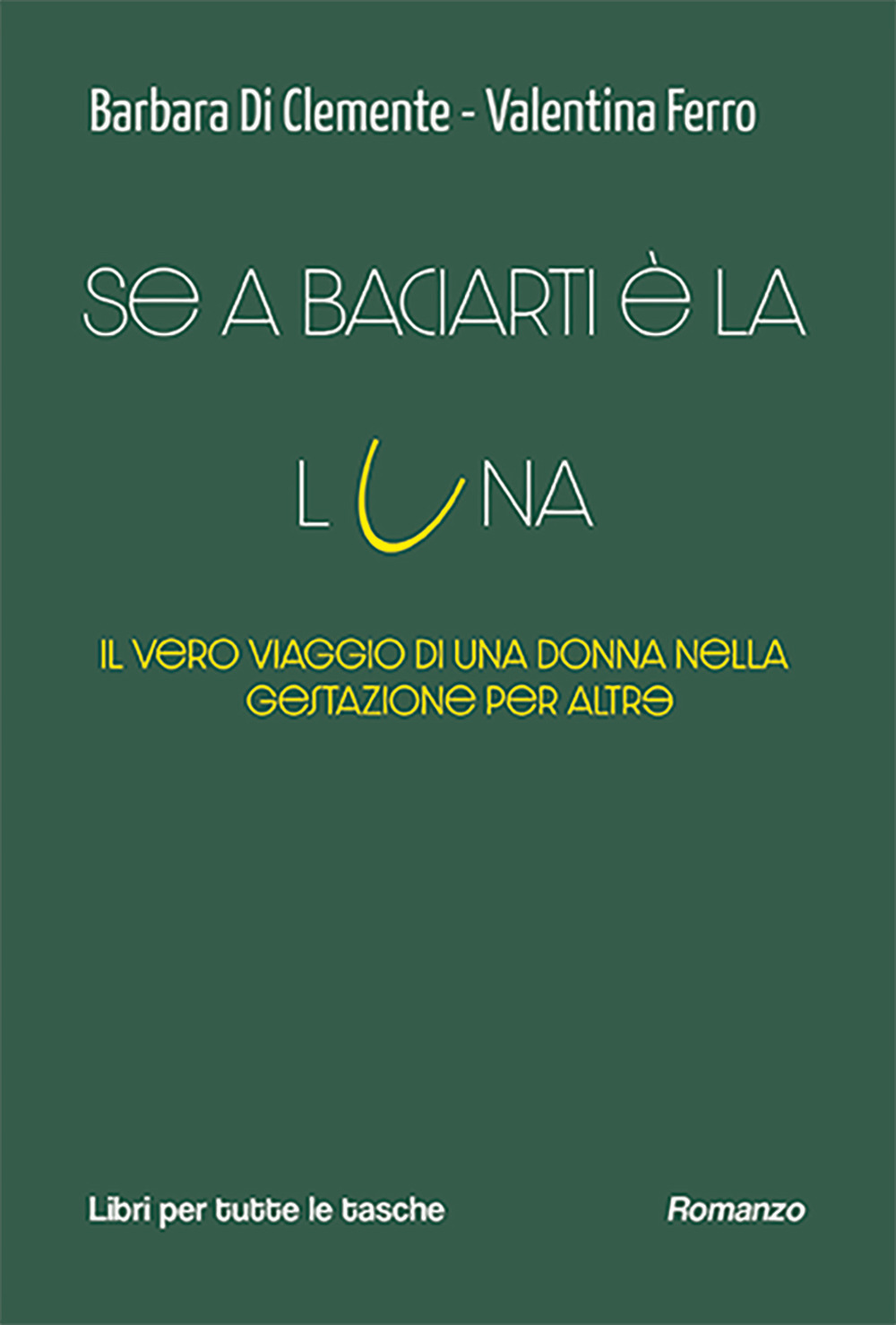 Barbara Di Clemente - Valentina Ferro

SE A BACIARTI È LA

LUNA

IL VERO VIAGGIO DI UNA DONNA NELLA GESTAZIONE PER ALTRE

Libri per tutte le tasche

Romanzo